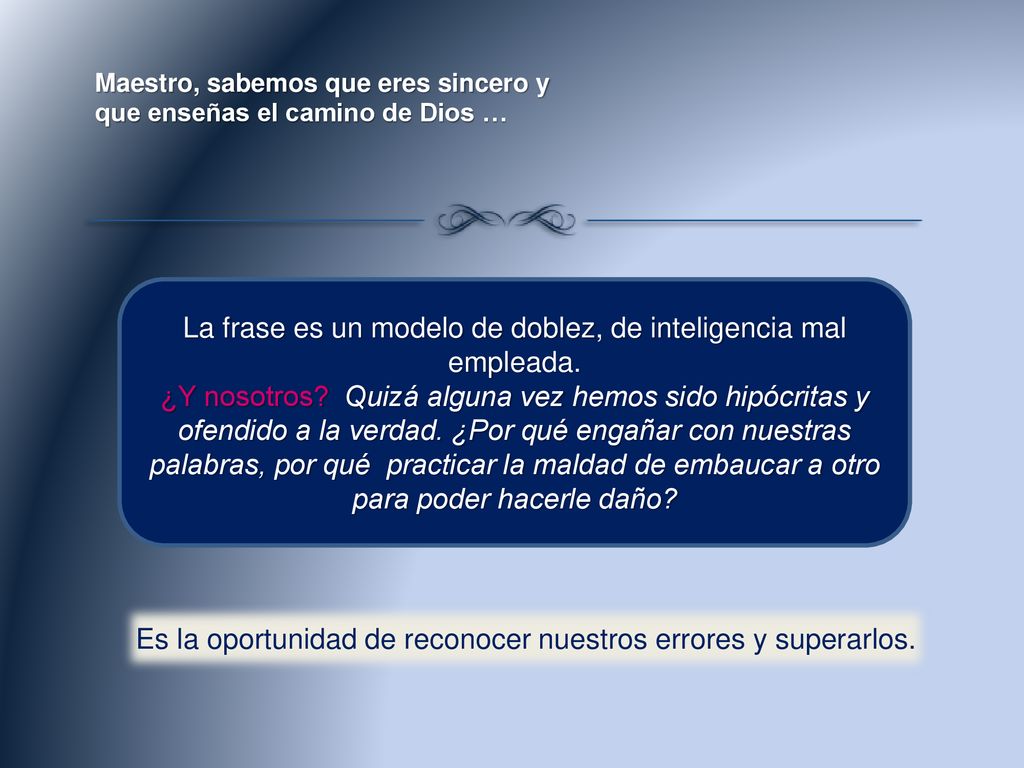 Maestro, sabemos que eres sincero y que enseñas el camino de Dios …

La frase es un modelo de doblez, de inteligencia mal empleada.
¿Y nosotros? Quizá alguna vez hemos sido hipócritas y ofendido a la verdad. ¿Por qué engañar con nuestras palabras, por qué practicar la maldad de embaucar a otro para poder hacerle daño?

Es la oportunidad de reconocer nuestros errores y superarlos.